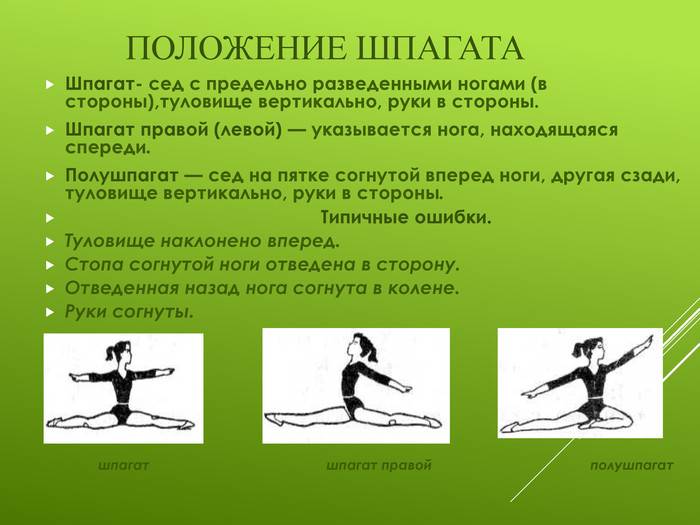 ПОЛОЖЕНИЕ ШПАГАТА

Шпагат- сед с предельно разведенными ногами (в стороны),туловище вертикально, руки в стороны.

Шпагат правой (левой) — указывается нога, находящаяся спереди.

Полушпагат — сед на пятке согнутой вперед ноги, другая сзади, туловище вертикально, руки в стороны.

Типичные ошибки.

Туловище наклонено вперед.

Стопа согнутой ноги отведена в сторону.

Отведенная назад нога согнута в колене.

Руки согнуты.

шпагат

шпагат правой

полушпагат